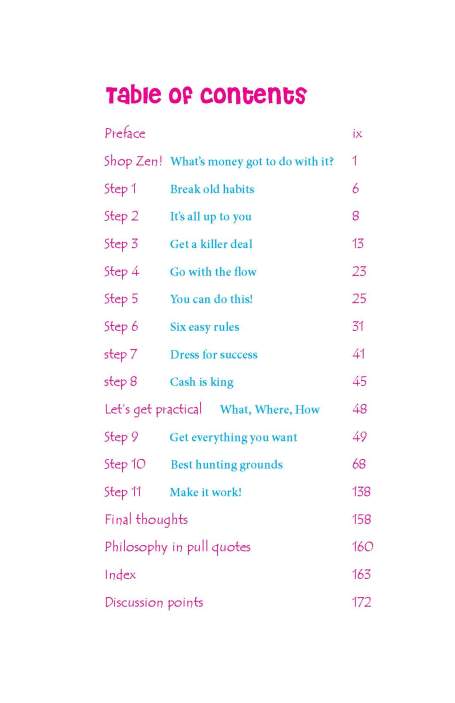 Table of contents

Preface ix

Shop Zen! What's money got to do with it? 1

Step 1 Break old habits 6

Step 2 It's all up to you 8

Step 3 Get a killer deal 13

Step 4 Go with the flow 23

Step 5 You can do this! 25

Step 6 Six easy rules 31

step 7 Dress for success 41

step 8 Cash is king 45

Let's get practical What, Where, How 48

Step 9 Get everything you want 49

Step 10 Best hunting grounds 68

Step 11 Make it work! 138

Final thoughts 158

Philosophy in pull quotes 160

Index 163

Discussion points 172